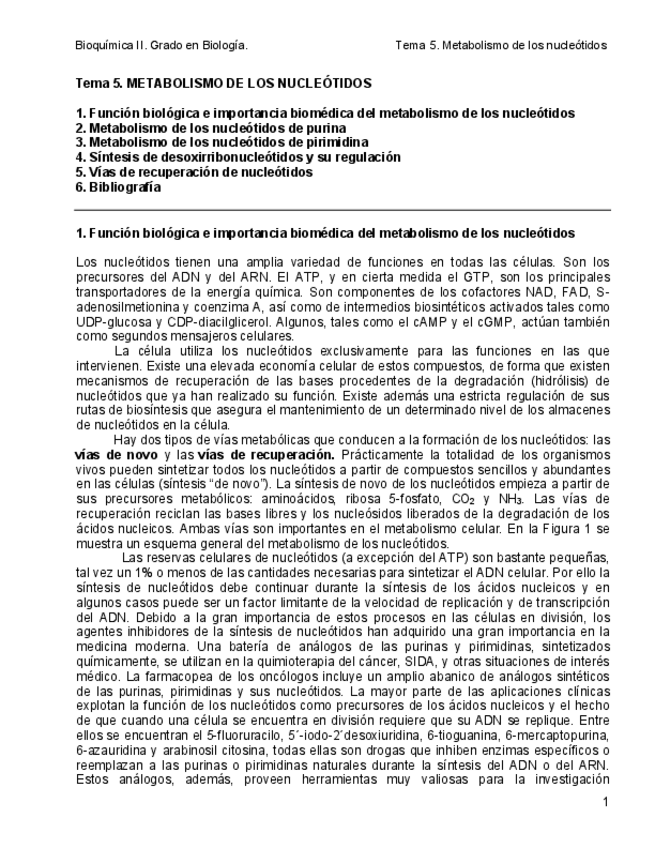 Bioquímica II. Grado en Biología.

Tema 5. Metabolismo de los nucleótidos

Tema 5. METABOLISMO DE LOS NUCLEÓTIDOS

1. Función biológica e importancia biomédica del metabolismo de los nucleótidos
2. Metabolismo de los nucleótidos de purina
3. Metabolismo de los nucleótidos de pirimidina
4. Síntesis de desoxirribonucleótidos y su regulación
5. Vías de recuperación de nucleótidos
6. Bibliografía

1. Función biológica e importancia biomédica del metabolismo de los nucleótidos

Los nucleótidos tienen una amplia variedad de funciones en todas las células. Son los precursores del ADN y del ARN. El ATP, y en cierta medida el GTP, son los principales transportadores de la energía química. Son componentes de los cofactores NAD, FAD, S-adenosilmetionina y coenzima A, así como de intermedios biosintéticos activados tales como UDP-glucosa y CDP-diacilglicerol. Algunos, tales como el cAMP y el cGMP, actúan también como segundos mensajeros celulares.

La célula utiliza los nucleótidos exclusivamente para las funciones en las que intervienen. Existe una elevada economía celular de estos compuestos, de forma que existen mecanismos de recuperación de las bases procedentes de la degradación (hidrólisis) de nucleótidos que ya han realizado su función. Existe además una estricta regulación de sus rutas de biosíntesis que asegura el mantenimiento de un determinado nivel de los almacenes de nucleótidos en la célula.

Hay dos tipos de vías metabólicas que conducen a la formación de los nucleótidos: las vías de novo y las vías de recuperación. Prácticamente la totalidad de los organismos vivos pueden sintetizar todos los nucleótidos a partir de compuestos sencillos y abundantes en las células (síntesis "de novo"). La síntesis de novo de los nucleótidos empieza a partir de sus precursores metabólicos: aminoácidos, ribosa 5-fosfato, $CO_2$ y $NH_3$. Las vías de recuperación reciclan las bases libres y los nucleósidos liberados de la degradación de los ácidos nucleicos. Ambas vías son importantes en el metabolismo celular. En la Figura 1 se muestra un esquema general del metabolismo de los nucleótidos.

Las reservas celulares de nucleótidos (a excepción del ATP) son bastante pequeñas, tal vez un 1% o menos de las cantidades necesarias para sintetizar el ADN celular. Por ello la síntesis de nucleótidos debe continuar durante la síntesis de los ácidos nucleicos y en algunos casos puede ser un factor limitante de la velocidad de replicación y de transcripción del ADN. Debido a la gran importancia de estos procesos en las células en división, los agentes inhibidores de la síntesis de nucleótidos han adquirido una gran importancia en la medicina moderna. Una batería de análogos de las purinas y pirimidinas, sintetizados químicamente, se utilizan en la quimioterapia del cáncer, SIDA, y otras situaciones de interés médico. La farmacopea de los oncólogos incluye un amplio abanico de análogos sintéticos de las purinas, pirimidinas y sus nucleótidos. La mayor parte de las aplicaciones clínicas explotan la función de los nucleótidos como precursores de los ácidos nucleicos y el hecho de que cuando una célula se encuentra en división requiere que su ADN se replique. Entre ellos se encuentran el 5-fluoruracilo, 5´-iodo-2´desoxiuridina, 6-tioguanina, 6-mercaptopurina, 6-azauridina y arabinosil citosina, todas ellas son drogas que inhiben enzimas específicos o reemplazan a las purinas o pirimidinas naturales durante la síntesis del ADN o del ARN. Estos análogos, además, proveen herramientas muy valiosas para la investigación

1